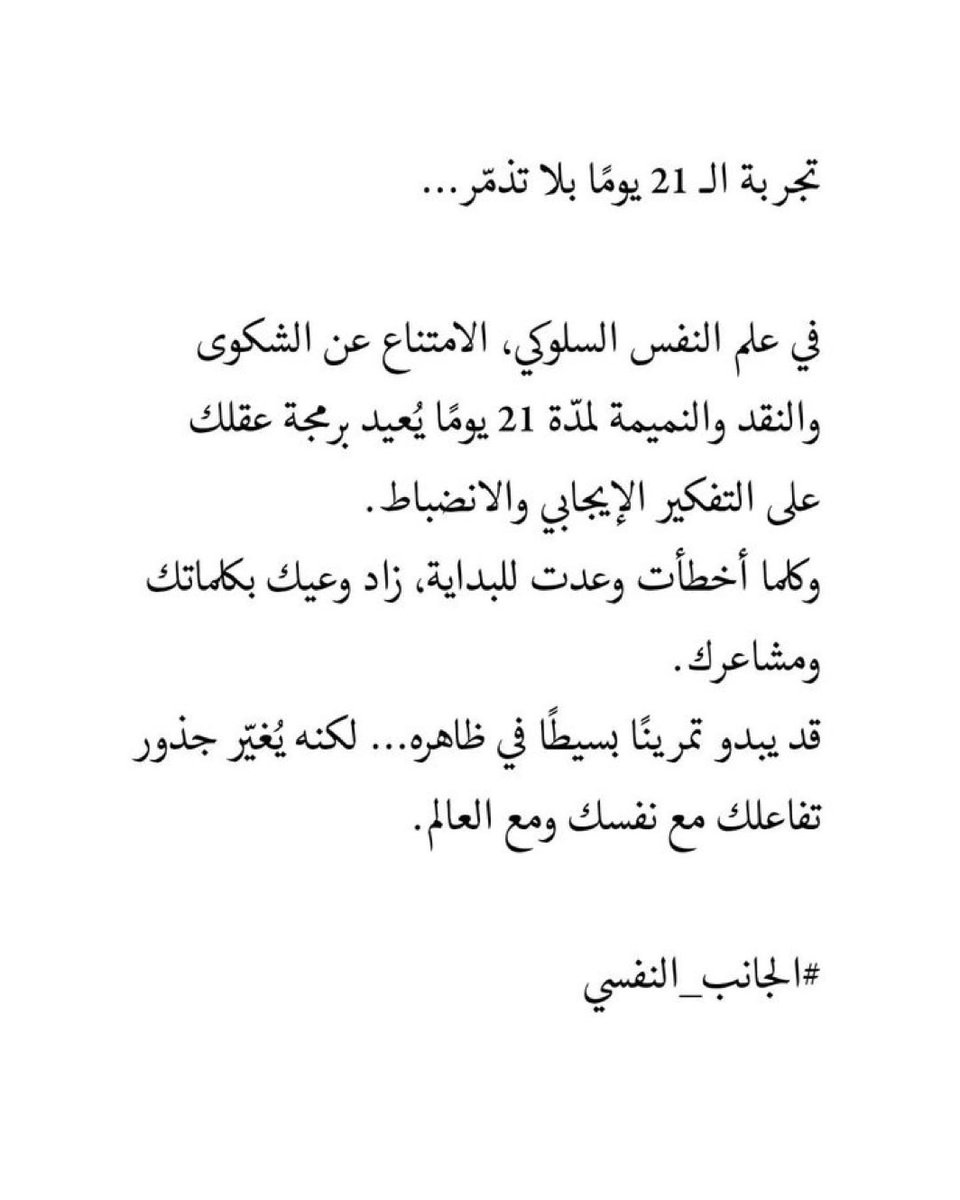 تجربة الـ 21 يومًا بلا تذمّر...

في علم النفس السلوكي، الامتناع عن الشكوى والنقد والنميمة لمدّة 21 يومًا يُعيد برمجة عقلك على التفكير الإيجابي والانضباط.
وكلما أخطأت وعدت للبداية، زاد وعيك بكلماتك ومشاعرك.
قد يبدو تمرينًا بسيطًا في ظاهره... لكنه يُغيّر جذور تفاعلك مع نفسك ومع العالم.

#الجانب_النفسي